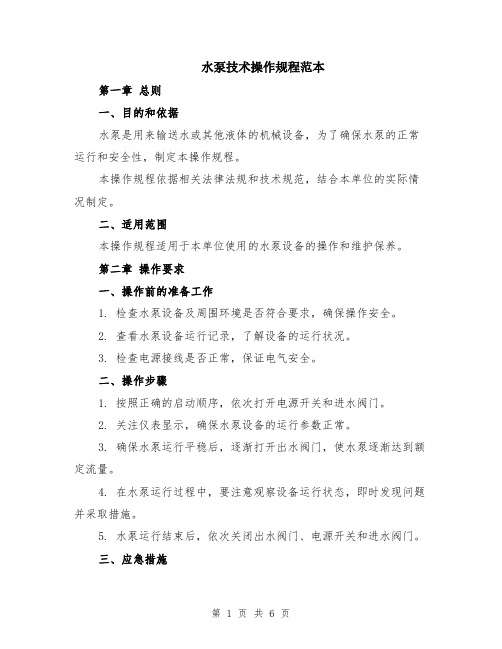 水泵技术操作规程范本

第一章 总则

一、目的和依据

水泵是用来输送水或其他液体的机械设备，为了确保水泵的正常运行和安全性，制定本操作规程。

本操作规程依据相关法律法规和技术规范，结合本单位的实际情况制定。

二、适用范围

本操作规程适用于本单位使用的水泵设备的操作和维护保养。

第二章 操作要求

一、操作前的准备工作

1. 检查水泵设备及周围环境是否符合要求，确保操作安全。

2. 查看水泵设备运行记录，了解设备的运行状况。

3. 检查电源接线是否正常，保证电气安全。

二、操作步骤

1. 按照正确的启动顺序，依次打开电源开关和进水阀门。

2. 关注仪表显示，确保水泵设备的运行参数正常。

3. 确保水泵运行平稳后，逐渐打开出水阀门，使水泵逐渐达到额定流量。

4. 在水泵运行过程中，要注意观察设备运行状态，即时发现问题并采取措施。

5. 水泵运行结束后，依次关闭出水阀门、电源开关和进水阀门。

三、应急措施

第 1 页 共 6 页